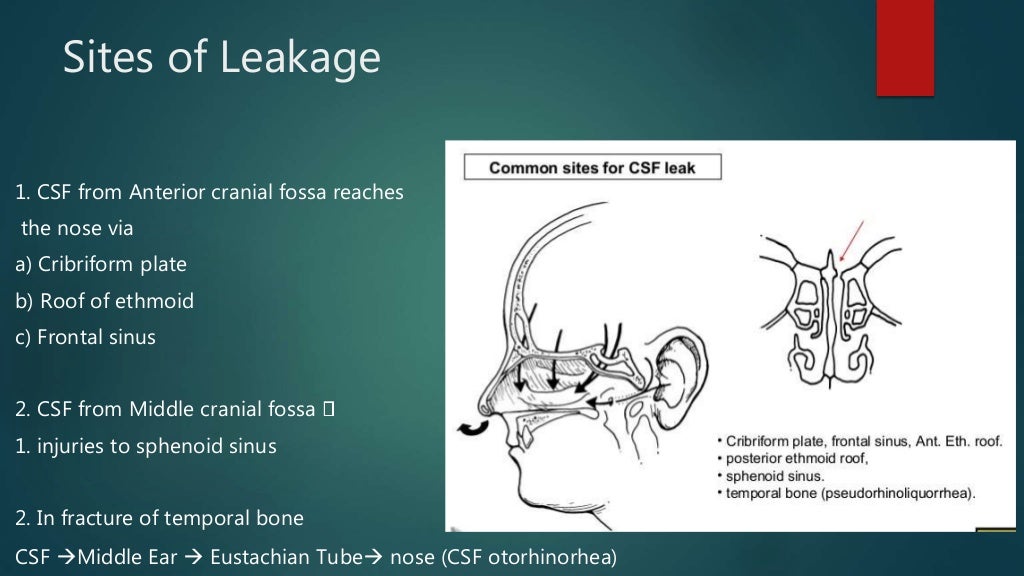 Sites of Leakage

1. CSF from Anterior cranial fossa reaches the nose via
a) Cribriform plate
b) Roof of ethmoid
c) Frontal sinus

2. CSF from Middle cranial fossa 
1. injuries to sphenoid sinus

2. In fracture of temporal bone
CSF →Middle Ear → Eustachian Tube→ nose (CSF otorhinorhea)

Common sites for CSF leak

• Cribriform plate, frontal sinus, Ant. Eth. roof.
• posterior ethmoid roof,
• sphenoid sinus.
• temporal bone (pseudorhinoliquorrhea).